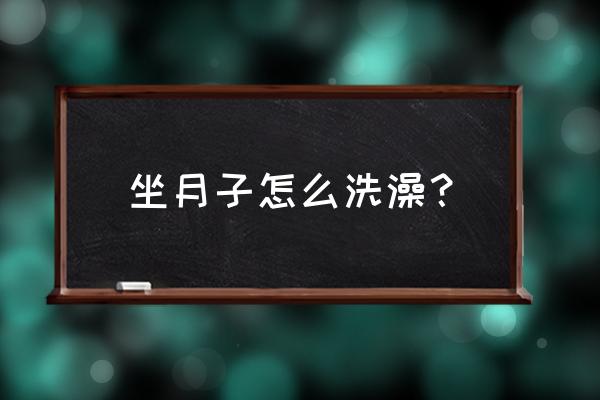 坐月子怎么洗澡？